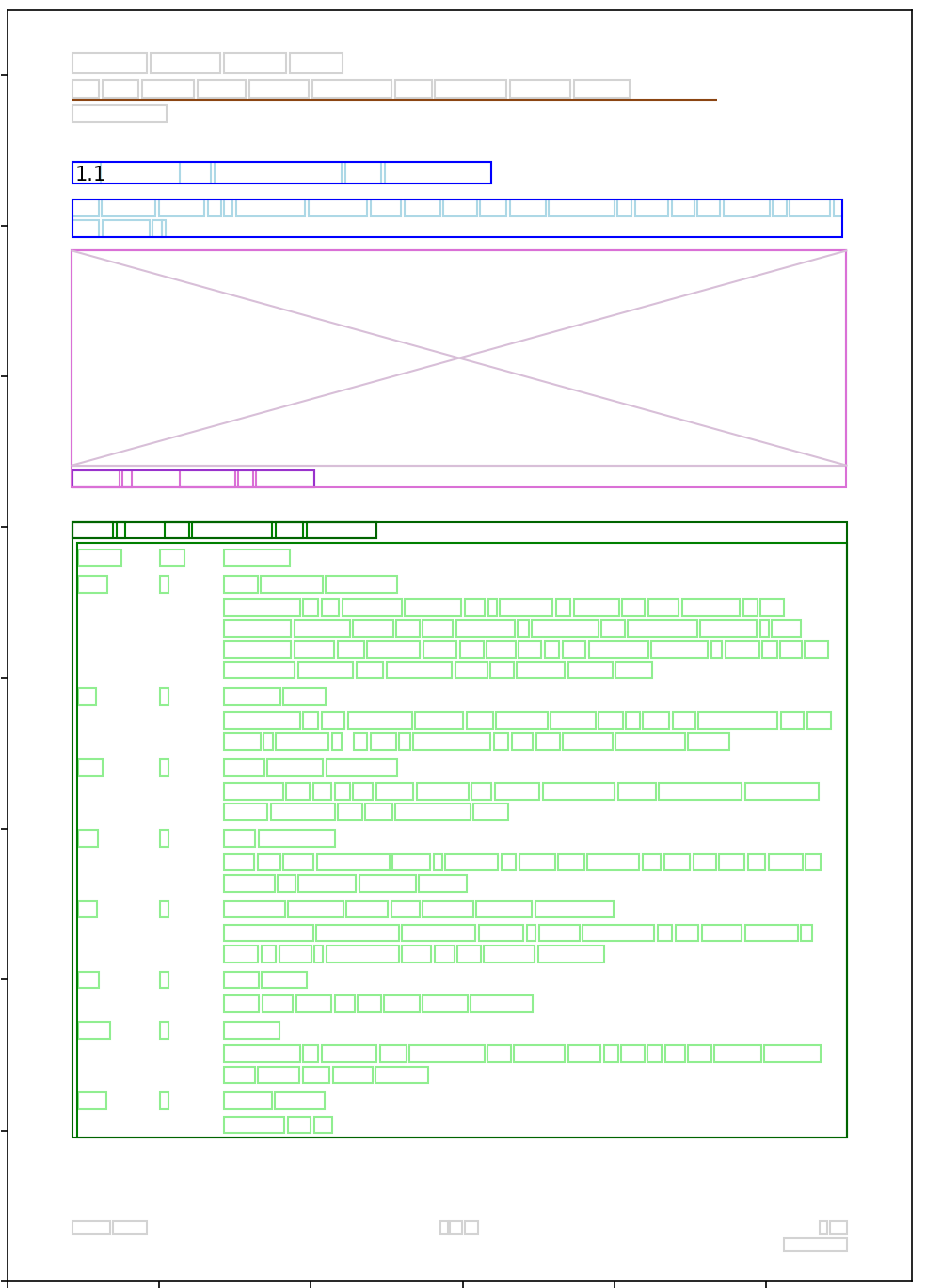 1.1